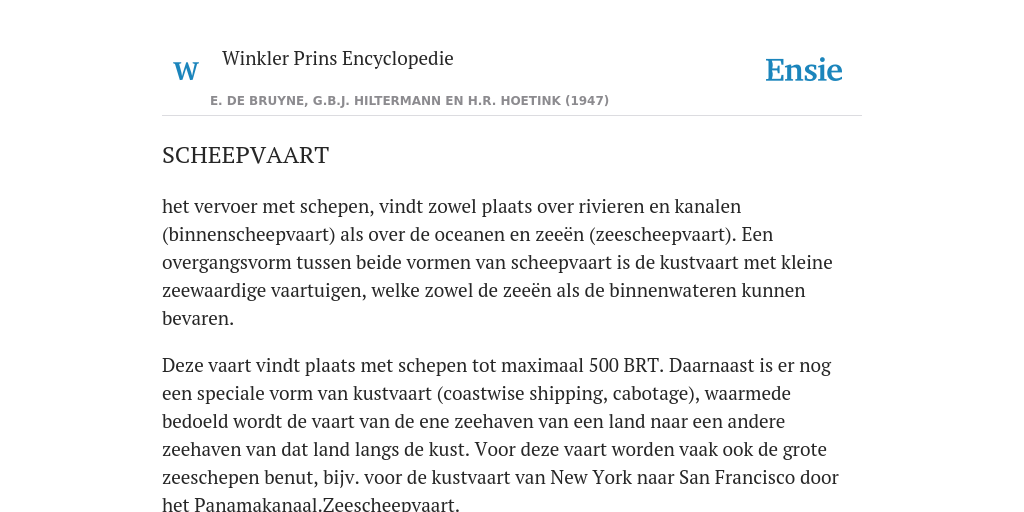 W

Winkler Prins Encyclopedie

Ensie

E. DE BRUYNE, G.B.J. HILTERMANN EN H.R. HOETINK (1947)

SCHEEPVAART

het vervoer met schepen, vindt zowel plaats over rivieren en kanalen (binnenscheepvaart) als over de oceanen en zeeën (zeescheepvaart). Een overgangsvorm tussen beide vormen van scheepvaart is de kustvaart met kleine zeewaardige vaartuigen, welke zowel de zeeën als de binnenwateren kunnen bevaren.

Deze vaart vindt plaats met schepen tot maximaal 500 BRT. Daarnaast is er nog een speciale vorm van kustvaart (coastwise shipping, cabotage), waarmede bedoeld wordt de vaart van de ene zeehaven van een land naar een andere zeehaven van dat land langs de kust. Voor deze vaart worden vaak ook de grote zeeschepen benut, bijv. voor de kustvaart van New York naar San Francisco door het Panamakanaal.Zeescheepvaart.